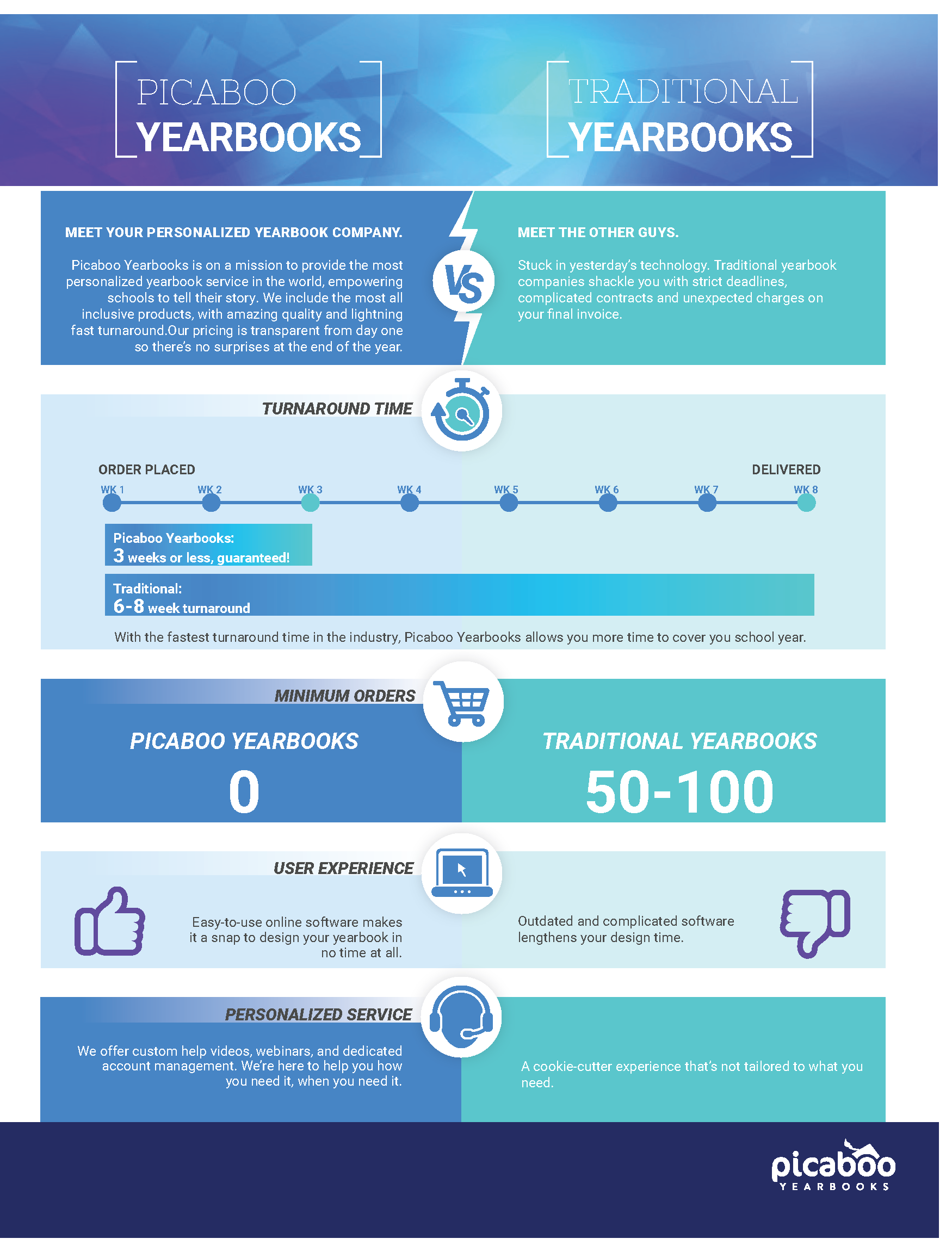 PICABOO
YEARBOOKS

TRADITIONAL
YEARBOOKS

MEET YOUR PERSONALIZED YEARBOOK COMPANY.

Picaboo Yearbooks is on a mission to provide the most personalized yearbook service in the world, empowering schools to tell their story. We include the most all inclusive products, with amazing quality and lightning fast turnaround.Our pricing is transparent from day one so there's no surprises at the end of the year.

VS

MEET THE OTHER GUYS.

Stuck in yesterday's technology. Traditional yearbook companies shackle you with strict deadlines, complicated contracts and unexpected charges on your final invoice.

TURNAROUND TIME

ORDER PLACED
DELIVERED

WK 1
WK 2
WK 3
WK 4
WK 5
WK 6
WK 7
WK 8

Picaboo Yearbooks:
3 weeks or less, guaranteed!

Traditional:
6-8 week turnaround

With the fastest turnaround time in the industry, Picaboo Yearbooks allows you more time to cover you school year.

MINIMUM ORDERS

PICABOO YEARBOOKS
0

TRADITIONAL YEARBOOKS
50-100

USER EXPERIENCE

Easy-to-use online software makes it a snap to design your yearbook in no time at all.

Outdated and complicated software lengthens your design time.

PERSONALIZED SERVICE

We offer custom help videos, webinars, and dedicated account management. We're here to help you how you need it, when you need it.

A cookie-cutter experience that's not tailored to what you need.

picaboo
YEARBOOKS